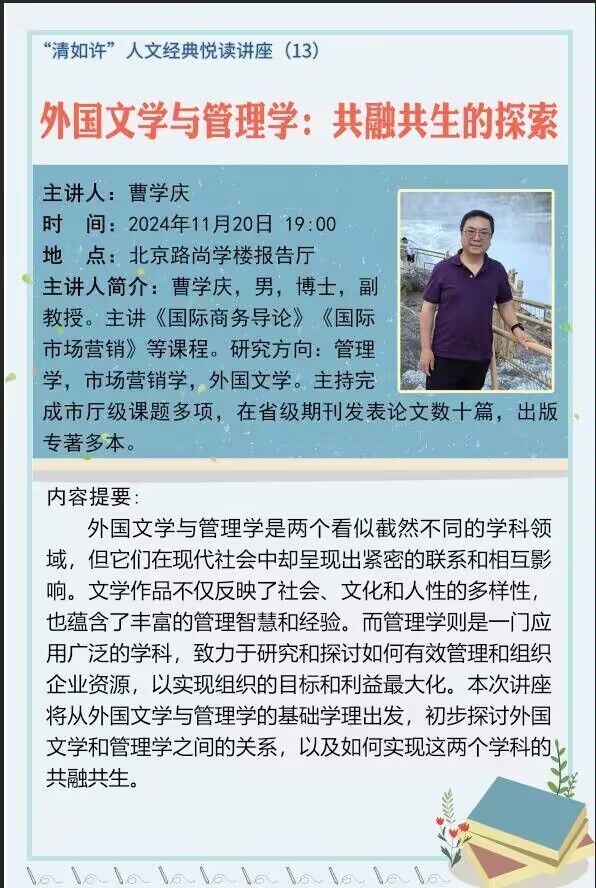 “清如许”人文经典悦读讲座（13）

外国文学与管理学：共融共生的探索

主讲人：曹学庆
时 间：2024年11月20日 19:00
地 点：北京路尚学楼报告厅
主讲人简介：曹学庆，男，博士，副教授。主讲《国际商务导论》《国际市场营销》等课程。研究方向：管理学，市场营销学，外国文学。主持完成市厅级课题多项，在省级期刊发表论文数十篇，出版专著多本。

内容提要：

外国文学与管理学是两个看似截然不同的学科领域，但它们在现代社会中却呈现出紧密的联系和相互影响。文学作品不仅反映了社会、文化和人性的多样性，也蕴含了丰富的管理智慧和经验。而管理学则是一门应用广泛的学科，致力于研究和探讨如何有效管理和组织企业资源，以实现组织的目标和利益最大化。本次讲座将从外国文学与管理学的基础学理出发，初步探讨外国文学和管理学之间的关系，以及如何实现这两个学科的共融共生。